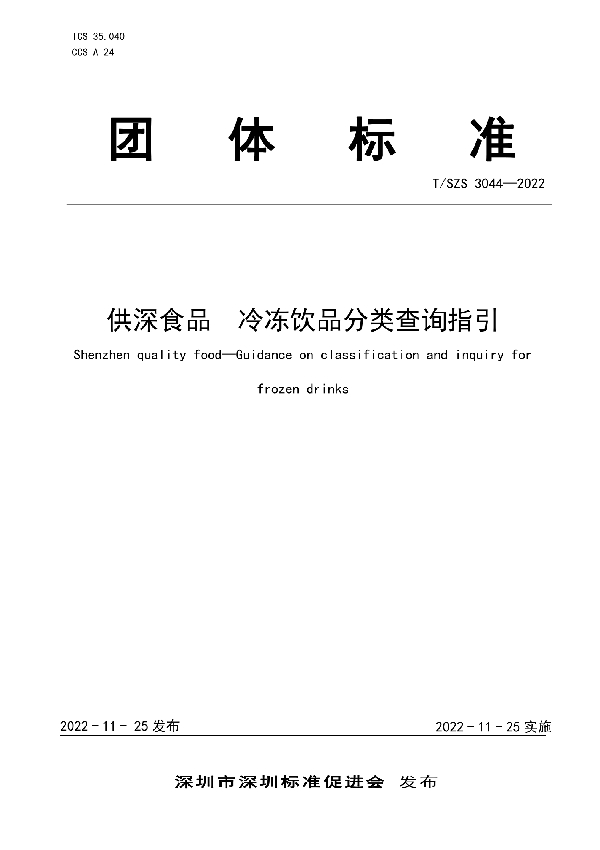 ICS 35.040
CCS A 24

团 体 标 准

T/SZS 3044—2022

供深食品 冷冻饮品分类查询指引

Shenzhen quality food—Guidance on classification and inquiry for frozen drinks

2022 - 11 - 25 发布

2022 - 11 - 25 实施

深圳市深圳标准促进会 发布